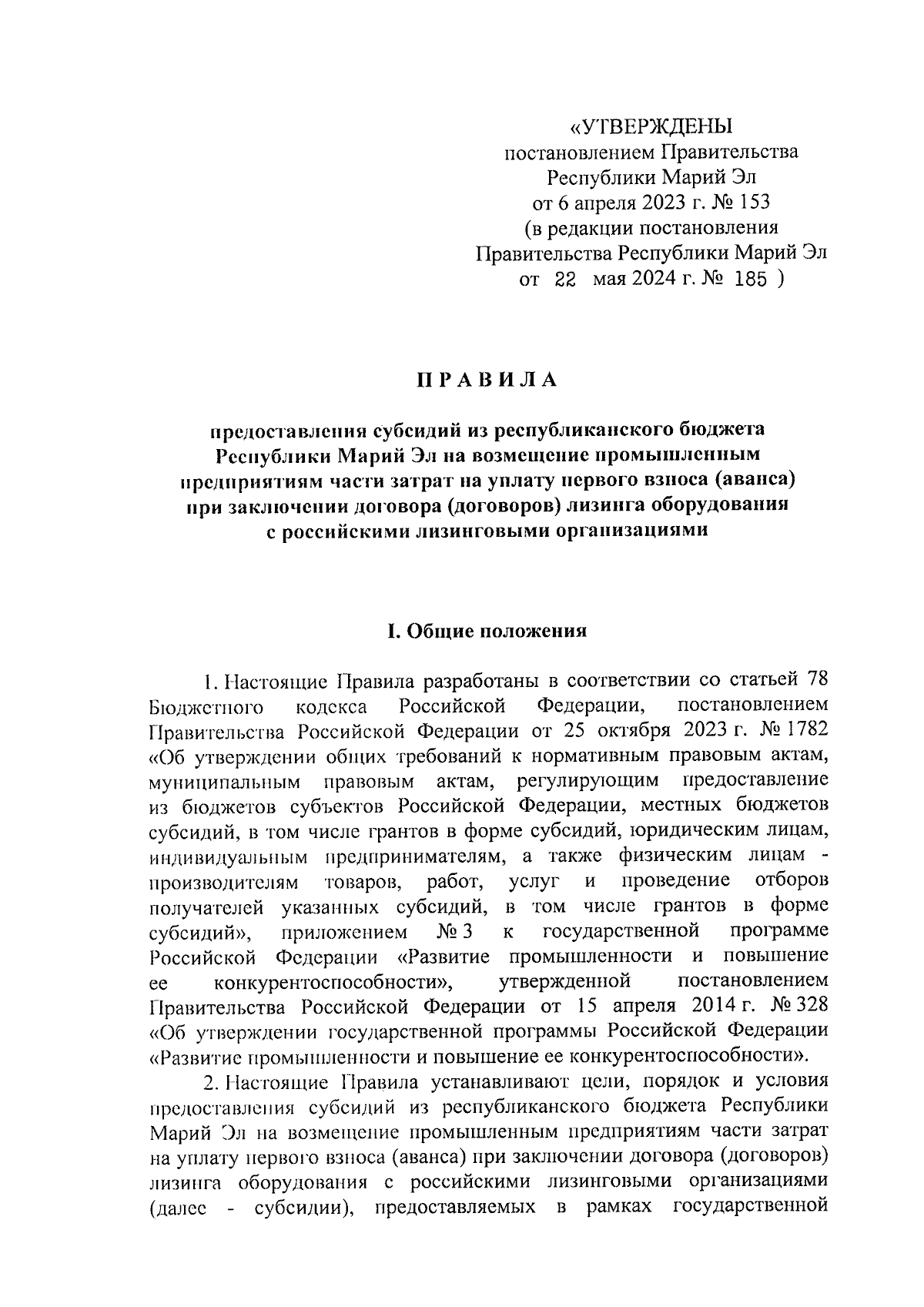 «УТВЕРЖДЕНЫ
постановлением Правительства
Республики Марий Эл
от 6 апреля 2023 г. № 153
(в редакции постановления
Правительства Республики Марий Эл
от 22 мая 2024 г. № 185 )

ПРАВИЛА

предоставления субсидий из республиканского бюджета Республики Марий Эл на возмещение промышленным предприятиям части затрат на уплату первого взноса (аванса) при заключении договора (договоров) лизинга оборудования с российскими лизинговыми организациями

I. Общие положения

1. Настоящие Правила разработаны в соответствии со статьей 78 Бюджетного кодекса Российской Федерации, постановлением Правительства Российской Федерации от 25 октября 2023 г. № 1782 «Об утверждении общих требований к нормативным правовым актам, муниципальным правовым актам, регулирующим предоставление из бюджетов субъектов Российской Федерации, местных бюджетов субсидий, в том числе грантов в форме субсидий, юридическим лицам, индивидуальным предпринимателям, а также физическим лицам - производителям товаров, работ, услуг и проведение отборов получателей указанных субсидий, в том числе грантов в форме субсидий», приложением № 3 к государственной программе Российской Федерации «Развитие промышленности и повышение ее конкурентоспособности», утвержденной постановлением Правительства Российской Федерации от 15 апреля 2014 г. № 328 «Об утверждении государственной программы Российской Федерации «Развитие промышленности и повышение ее конкурентоспособности».

2. Настоящие Правила устанавливают цели, порядок и условия предоставления субсидий из республиканского бюджета Республики Марий Эл на возмещение промышленным предприятиям части затрат на уплату первого взноса (аванса) при заключении договора (договоров) лизинга оборудования с российскими лизинговыми организациями (далее - субсидии), предоставляемых в рамках государственной